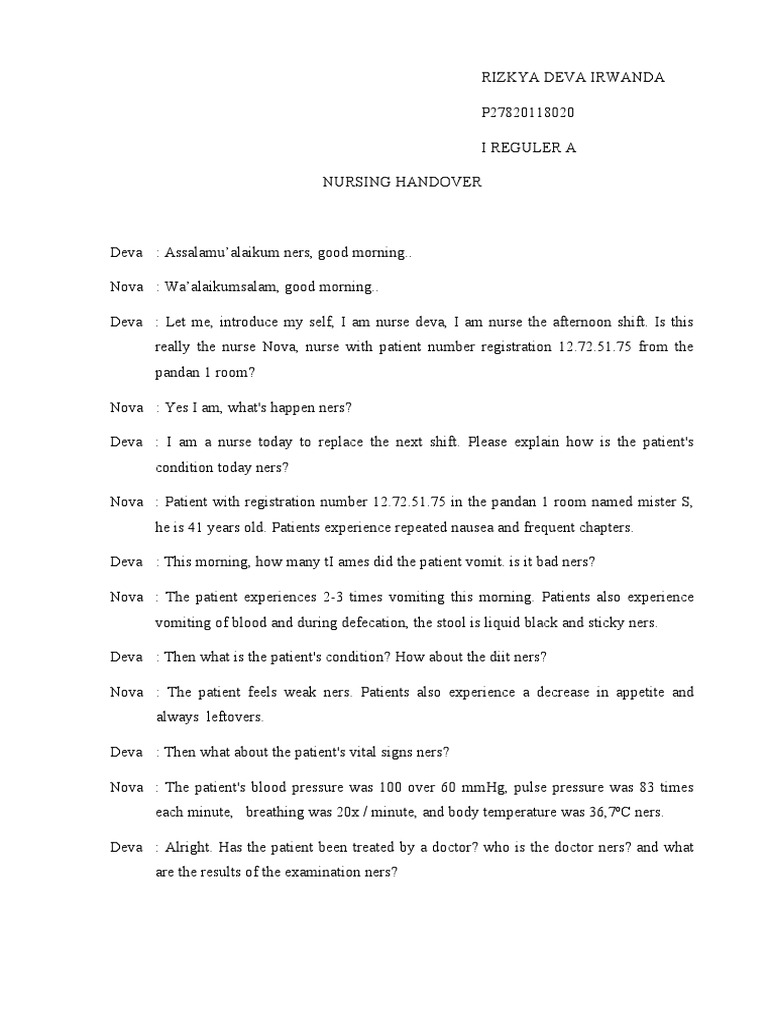 RIZKYA DEVA IRWANDA

P27820118020

I REGULER A

NURSING HANDOVER

Deva : Assalamu'alaikum ners, good morning..

Nova : Wa'alaikumsalam, good morning..

Deva : Let me, introduce my self, I am nurse deva, I am nurse the afternoon shift. Is this really the nurse Nova, nurse with patient number registration 12.72.51.75 from the pandan 1 room?

Nova : Yes I am, what's happen ners?

Deva : I am a nurse today to replace the next shift. Please explain how is the patient's condition today ners?

Nova : Patient with registration number 12.72.51.75 in the pandan 1 room named mister S, he is 41 years old. Patients experience repeated nausea and frequent chapters.

Deva : This morning, how many tI ames did the patient vomit. is it bad ners?

Nova : The patient experiences 2-3 times vomiting this morning. Patients also experience vomiting of blood and during defecation, the stool is liquid black and sticky ners.

Deva : Then what is the patient's condition? How about the diit ners?

Nova : The patient feels weak ners. Patients also experience a decrease in appetite and always leftovers.

Deva : Then what about the patient's vital signs ners?

Nova : The patient's blood pressure was 100 over 60 mmHg, pulse pressure was 83 times each minute, breathing was 20x / minute, and body temperature was 36,7ºC ners.

Deva : Alright. Has the patient been treated by a doctor? who is the doctor ners? and what are the results of the examination ners?